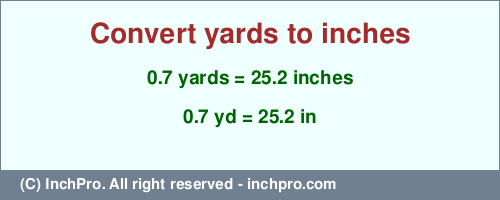 Convert yards to inches

0.7 yards = 25.2 inches

0.7 yd = 25.2 in

(C) InchPro. All right reserved - inchpro.com